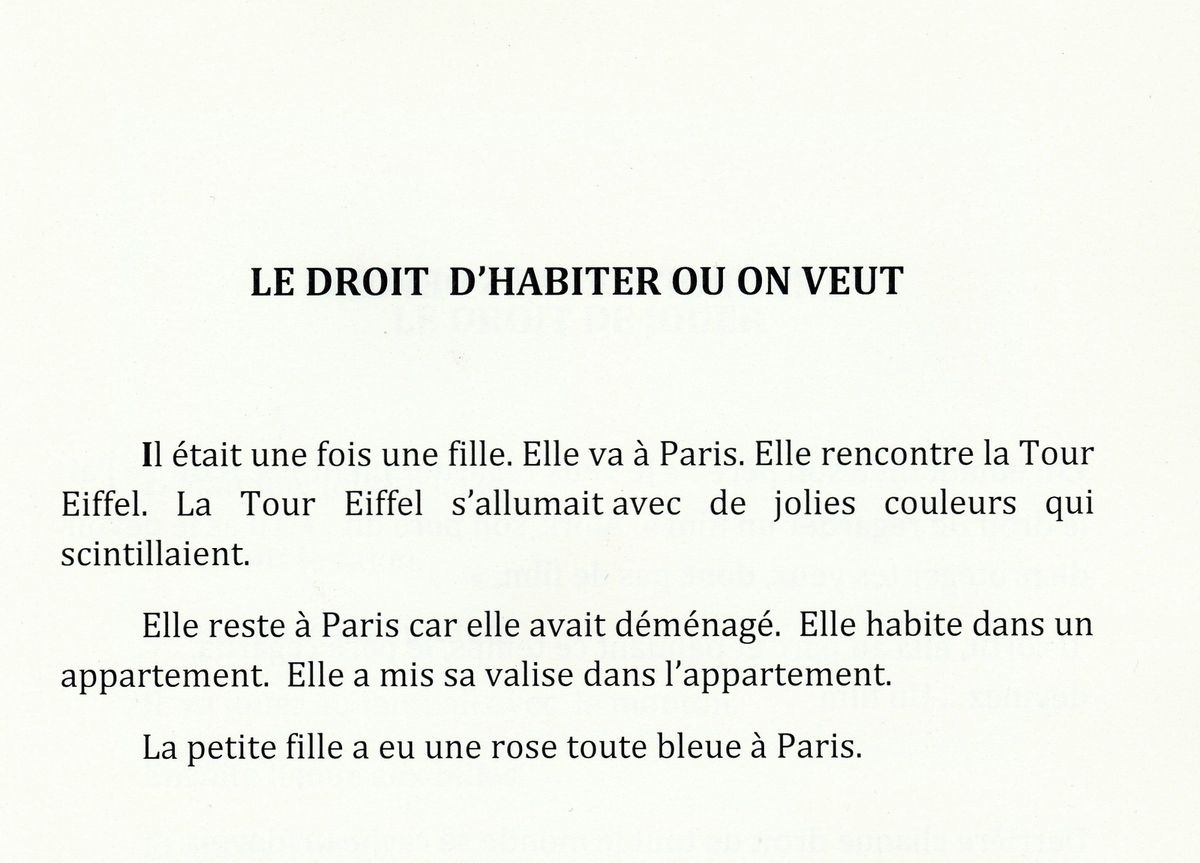 LE DROIT D'HABITER OU ON VEUT

Il était une fois une fille. Elle va à Paris. Elle rencontre la Tour Eiffel. La Tour Eiffel s'allumait avec de jolies couleurs qui scintillaient.

Elle reste à Paris car elle avait déménagé. Elle habite dans un appartement. Elle a mis sa valise dans l'appartement.

La petite fille a eu une rose toute bleue à Paris.